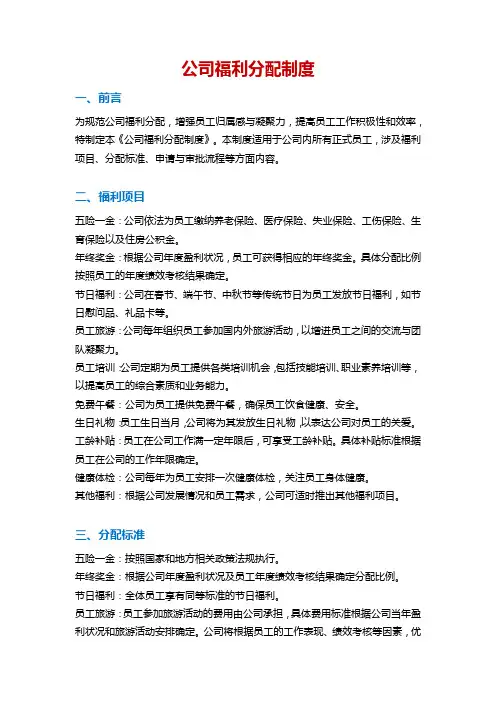 公司福利分配制度

一、前言

为规范公司福利分配，增强员工归属感与凝聚力，提高员工工作积极性和效率，特制定本《公司福利分配制度》。本制度适用于公司内所有正式员工，涉及福利项目、分配标准、申请与审批流程等方面内容。

二、福利项目

五险一金：公司依法为员工缴纳养老保险、医疗保险、失业保险、工伤保险、生育保险以及住房公积金。

年终奖金：根据公司年度盈利状况，员工可获得相应的年终奖金。具体分配比例按照员工的年度绩效考核结果确定。

节日福利：公司在春节、端午节、中秋节等传统节日为员工发放节日福利，如节日慰问品、礼品卡等。

员工旅游：公司每年组织员工参加国内外旅游活动，以增进员工之间的交流与团队凝聚力。

员工培训：公司定期为员工提供各类培训机会，包括技能培训、职业素养培训等，以提高员工的综合素质和业务能力。

免费午餐：公司为员工提供免费午餐，确保员工饮食健康、安全。

生日礼物：员工生日当月，公司将为其发放生日礼物，以表达公司对员工的关爱。

工龄补贴：员工在公司工作满一定年限后，可享受工龄补贴。具体补贴标准根据员工在公司的工作年限确定。

健康体检：公司每年为员工安排一次健康体检，关注员工身体健康。

其他福利：根据公司发展情况和员工需求，公司可适时推出其他福利项目。

三、分配标准

五险一金：按照国家和地方相关政策法规执行。

年终奖金：根据公司年度盈利状况及员工年度绩效考核结果确定分配比例。

节日福利：全体员工享有同等标准的节日福利。

员工旅游：员工参加旅游活动的费用由公司承担，具体费用标准根据公司当年盈利状况和旅游活动安排确定。公司将根据员工的工作表现、绩效考核等因素，优